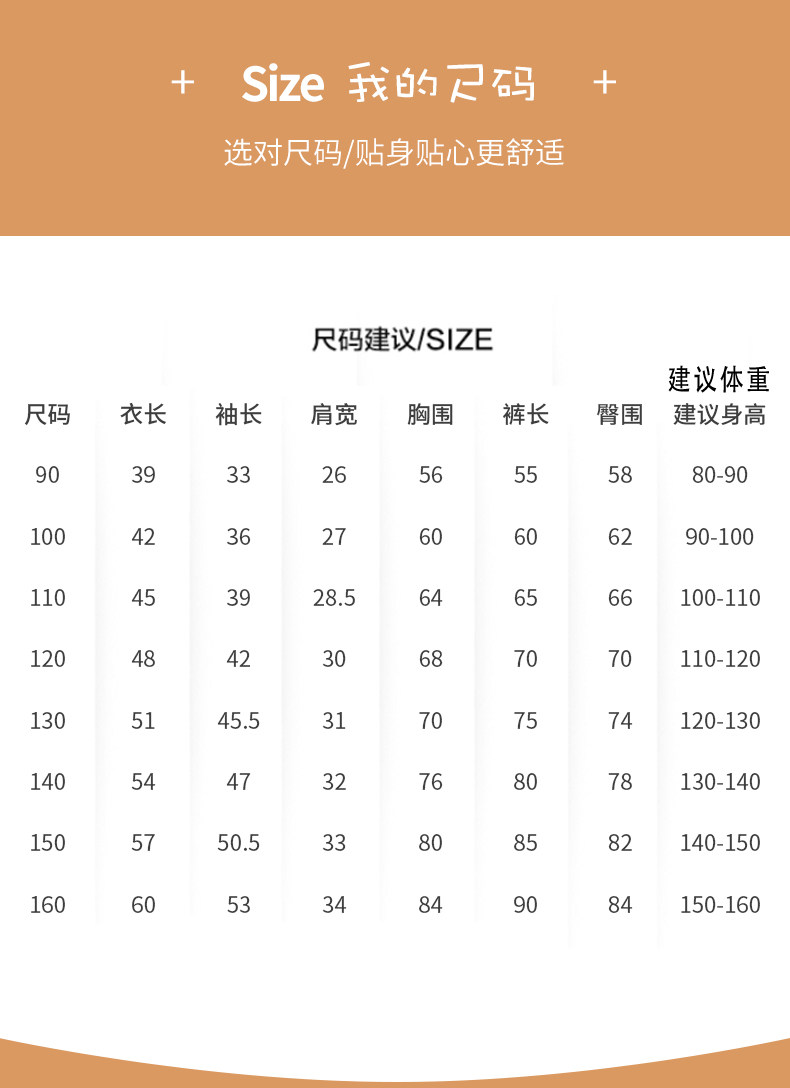 + Size 我的尺码 +

选对尺码/贴身贴心更舒适

尺码建议/SIZE

| 尺码 | 衣长 | 袖长 | 肩宽 | 胸围 | 裤长 | 臀围 | 建议体重 建议身高 |
|---|---|---|---|---|---|---|---|
| 90 | 39 | 33 | 26 | 56 | 55 | 58 | 80-90 |
| 100 | 42 | 36 | 27 | 60 | 60 | 62 | 90-100 |
| 110 | 45 | 39 | 28.5 | 64 | 65 | 66 | 100-110 |
| 120 | 48 | 42 | 30 | 68 | 70 | 70 | 110-120 |
| 130 | 51 | 45.5 | 31 | 70 | 75 | 74 | 120-130 |
| 140 | 54 | 47 | 32 | 76 | 80 | 78 | 130-140 |
| 150 | 57 | 50.5 | 33 | 80 | 85 | 82 | 140-150 |
| 160 | 60 | 53 | 34 | 84 | 90 | 84 | 150-160 |